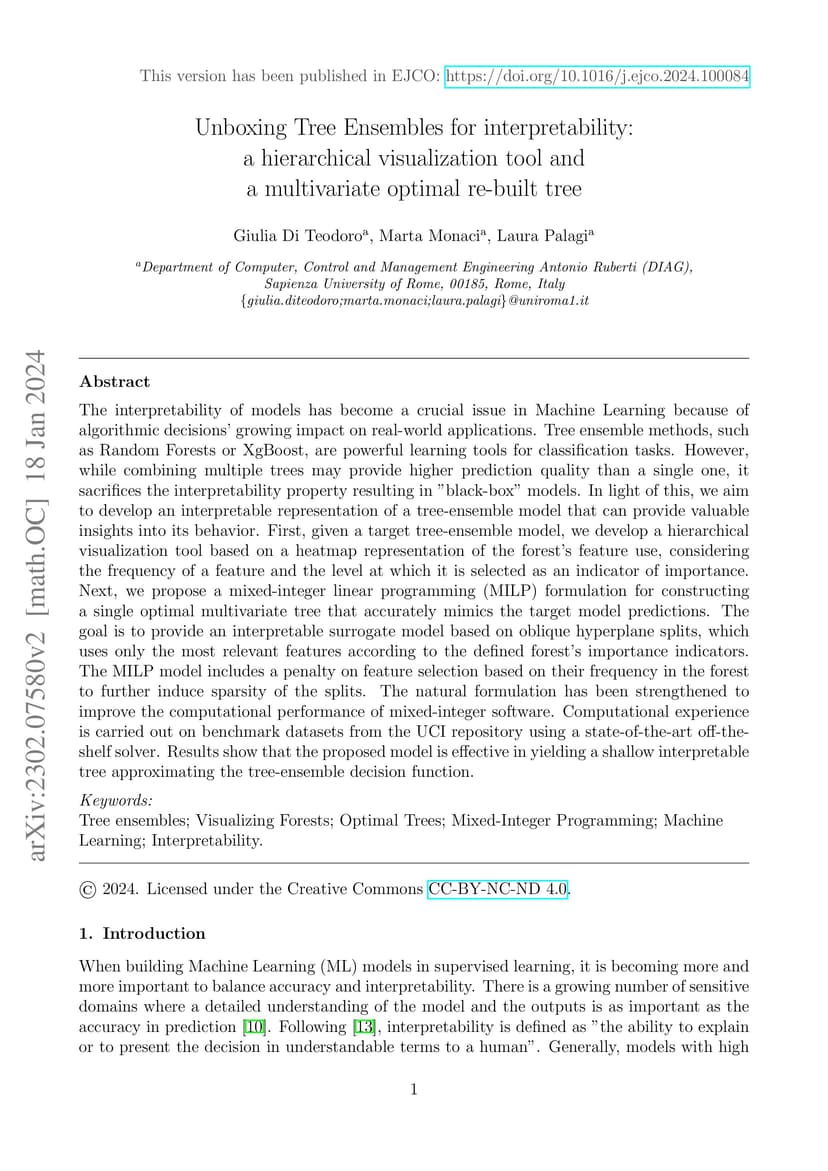 This version has been published in EJCO: https://doi.org/10.1016/j.ejco.2024.100084

Unboxing Tree Ensembles for interpretability: a hierarchical visualization tool and a multivariate optimal re-built tree

Giulia Di Teodoro$^a$, Marta Monaci$^a$, Laura Palagi$^a$

$^a$Department of Computer, Control and Management Engineering Antonio Ruberti (DIAG), Sapienza University of Rome, 00185, Rome, Italy
{giulia.diteodoro;marta.monaci;laura.palagi}@uniroma1.it

arXiv:2302.07580v2 [math.OC] 18 Jan 2024

Abstract

The interpretability of models has become a crucial issue in Machine Learning because of algorithmic decisions' growing impact on real-world applications. Tree ensemble methods, such as Random Forests or XgBoost, are powerful learning tools for classification tasks. However, while combining multiple trees may provide higher prediction quality than a single one, it sacrifices the interpretability property resulting in "black-box" models. In light of this, we aim to develop an interpretable representation of a tree-ensemble model that can provide valuable insights into its behavior. First, given a target tree-ensemble model, we develop a hierarchical visualization tool based on a heatmap representation of the forest's feature use, considering the frequency of a feature and the level at which it is selected as an indicator of importance. Next, we propose a mixed-integer linear programming (MILP) formulation for constructing a single optimal multivariate tree that accurately mimics the target model predictions. The goal is to provide an interpretable surrogate model based on oblique hyperplane splits, which uses only the most relevant features according to the defined forest's importance indicators. The MILP model includes a penalty on feature selection based on their frequency in the forest to further induce sparsity of the splits. The natural formulation has been strengthened to improve the computational performance of mixed-integer software. Computational experience is carried out on benchmark datasets from the UCI repository using a state-of-the-art off-the-shelf solver. Results show that the proposed model is effective in yielding a shallow interpretable tree approximating the tree-ensemble decision function.

Keywords:
Tree ensembles; Visualizing Forests; Optimal Trees; Mixed-Integer Programming; Machine Learning; Interpretability.

© 2024. Licensed under the Creative Commons CC-BY-NC-ND 4.0.

1. Introduction

When building Machine Learning (ML) models in supervised learning, it is becoming more and more important to balance accuracy and interpretability. There is a growing number of sensitive domains where a detailed understanding of the model and the outputs is as important as the accuracy in prediction [10]. Following [13], interpretability is defined as "the ability to explain or to present the decision in understandable terms to a human". Generally, models with high

1